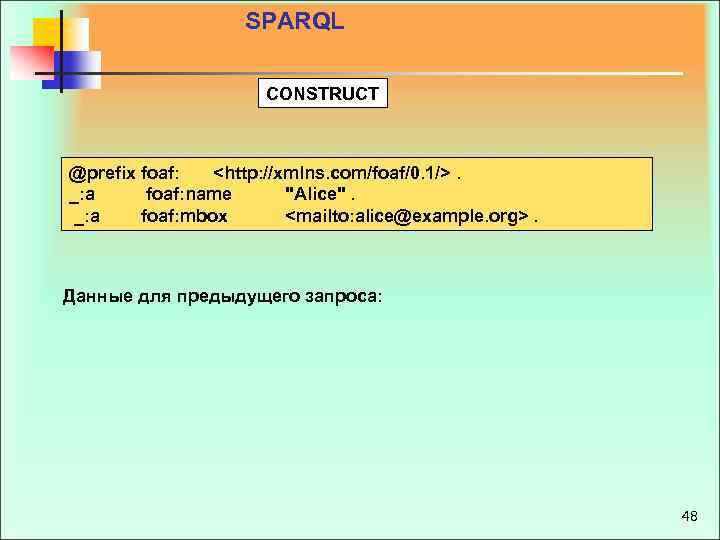 SPARQL

CONSTRUCT

@prefix foaf: <http://xmlns.com/foaf/0.1/> .
_:a foaf:name "Alice" .
_:a foaf:mbox <mailto:alice@example.org> .

Данные для предыдущего запроса:

48